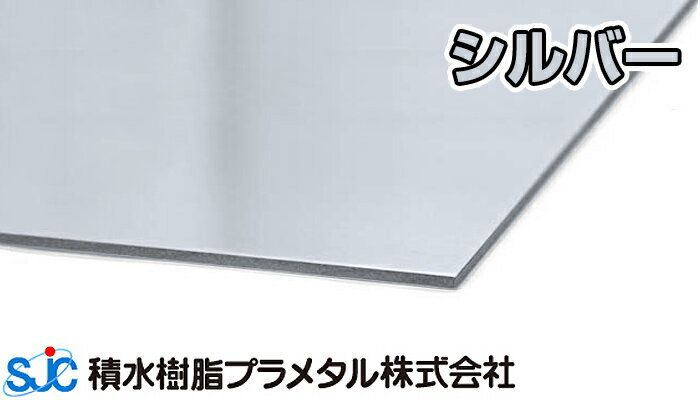 シルバー

SJC 積水樹脂プラメタル株式会社